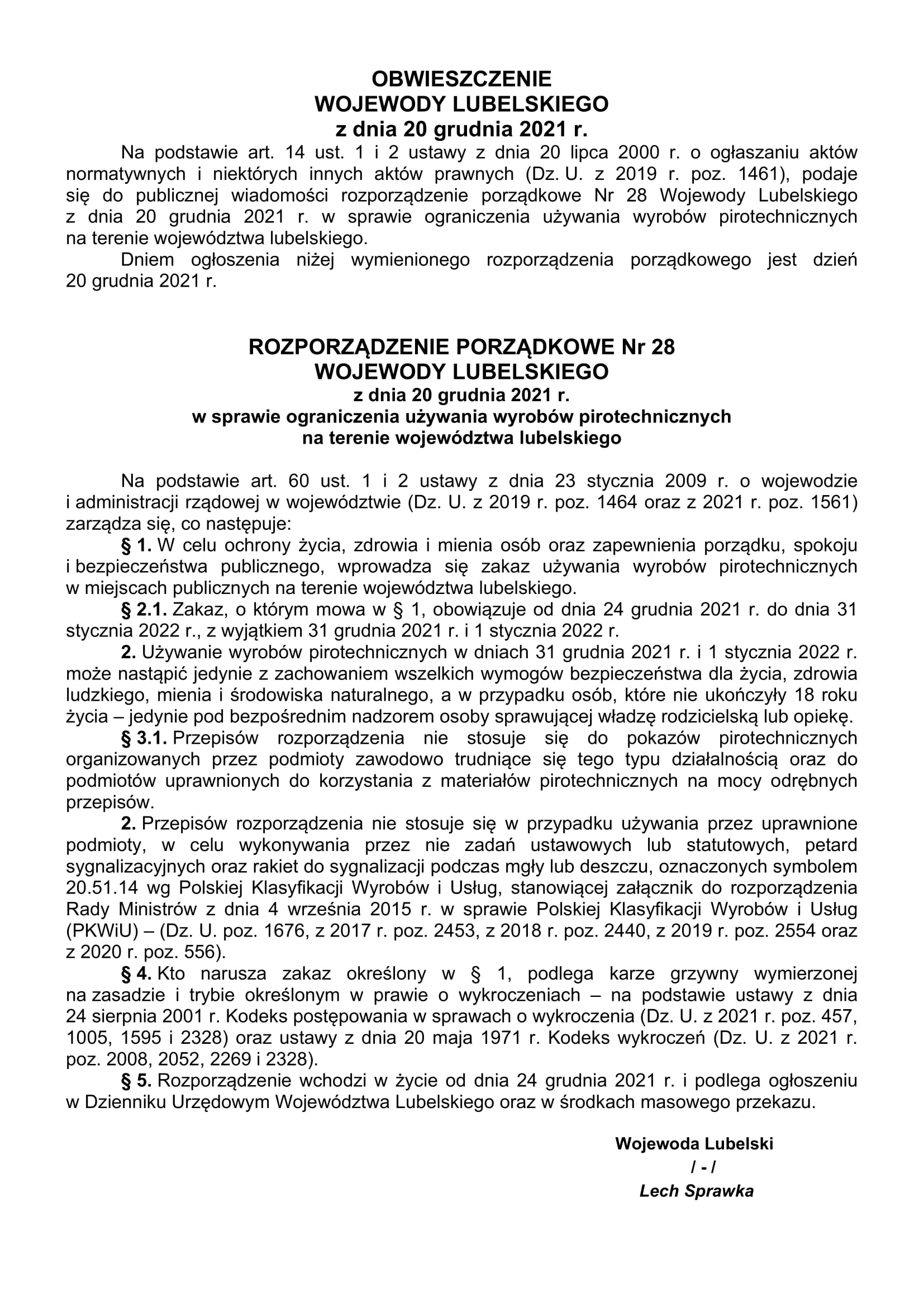 OBWIESZCZENIE
WOJEWODY LUBELSKIEGO
z dnia 20 grudnia 2021 r.

Na podstawie art. 14 ust. 1 i 2 ustawy z dnia 20 lipca 2000 r. o ogłaszaniu aktów normatywnych i niektórych innych aktów prawnych (Dz. U. z 2019 r. poz. 1461), podaje się do publicznej wiadomości rozporządzenie porządkowe Nr 28 Wojewody Lubelskiego z dnia 20 grudnia 2021 r. w sprawie ograniczenia używania wyrobów pirotechnicznych na terenie województwa lubelskiego.

Dniem ogłoszenia niżej wymienionego rozporządzenia porządkowego jest dzień 20 grudnia 2021 r.

ROZPORZĄDZENIE PORZĄDKOWE Nr 28
WOJEWODY LUBELSKIEGO
z dnia 20 grudnia 2021 r.
w sprawie ograniczenia używania wyrobów pirotechnicznych
na terenie województwa lubelskiego

Na podstawie art. 60 ust. 1 i 2 ustawy z dnia 23 stycznia 2009 r. o wojewodzie i administracji rządowej w województwie (Dz. U. z 2019 r. poz. 1464 oraz z 2021 r. poz. 1561) zarządza się, co następuje:

§ 1. W celu ochrony życia, zdrowia i mienia osób oraz zapewnienia porządku, spokoju i bezpieczeństwa publicznego, wprowadza się zakaz używania wyrobów pirotechnicznych w miejscach publicznych na terenie województwa lubelskiego.

§ 2.1. Zakaz, o którym mowa w § 1, obowiązuje od dnia 24 grudnia 2021 r. do dnia 31 stycznia 2022 r., z wyjątkiem 31 grudnia 2021 r. i 1 stycznia 2022 r.

2. Używanie wyrobów pirotechnicznych w dniach 31 grudnia 2021 r. i 1 stycznia 2022 r. może nastąpić jedynie z zachowaniem wszelkich wymogów bezpieczeństwa dla życia, zdrowia ludzkiego, mienia i środowiska naturalnego, a w przypadku osób, które nie ukończyły 18 roku życia – jedynie pod bezpośrednim nadzorem osoby sprawującej władzę rodzicielską lub opiekę.

§ 3.1. Przepisów rozporządzenia nie stosuje się do pokazów pirotechnicznych organizowanych przez podmioty zawodowo trudniące się tego typu działalnością oraz do podmiotów uprawnionych do korzystania z materiałów pirotechnicznych na mocy odrębnych przepisów.

2. Przepisów rozporządzenia nie stosuje się w przypadku używania przez uprawnione podmioty, w celu wykonywania przez nie zadań ustawowych lub statutowych, petard sygnalizacyjnych oraz rakiet do sygnalizacji podczas mgły lub deszczu, oznaczonych symbolem 20.51.14 wg Polskiej Klasyfikacji Wyrobów i Usług, stanowiącej załącznik do rozporządzenia Rady Ministrów z dnia 4 września 2015 r. w sprawie Polskiej Klasyfikacji Wyrobów i Usług (PKWiU) – (Dz. U. poz. 1676, z 2017 r. poz. 2453, z 2018 r. poz. 2440, z 2019 r. poz. 2554 oraz z 2020 r. poz. 556).

§ 4. Kto narusza zakaz określony w § 1, podlega karze grzywny wymierzonej na zasadzie i trybie określonym w prawie o wykroczeniach – na podstawie ustawy z dnia 24 sierpnia 2001 r. Kodeks postępowania w sprawach o wykroczenia (Dz. U. z 2021 r. poz. 457, 1005, 1595 i 2328) oraz ustawy z dnia 20 maja 1971 r. Kodeks wykroczeń (Dz. U. z 2021 r. poz. 2008, 2052, 2269 i 2328).

§ 5. Rozporządzenie wchodzi w życie od dnia 24 grudnia 2021 r. i podlega ogłoszeniu w Dzienniku Urzędowym Województwa Lubelskiego oraz w środkach masowego przekazu.

Wojewoda Lubelski
/ - /
Lech Sprawka